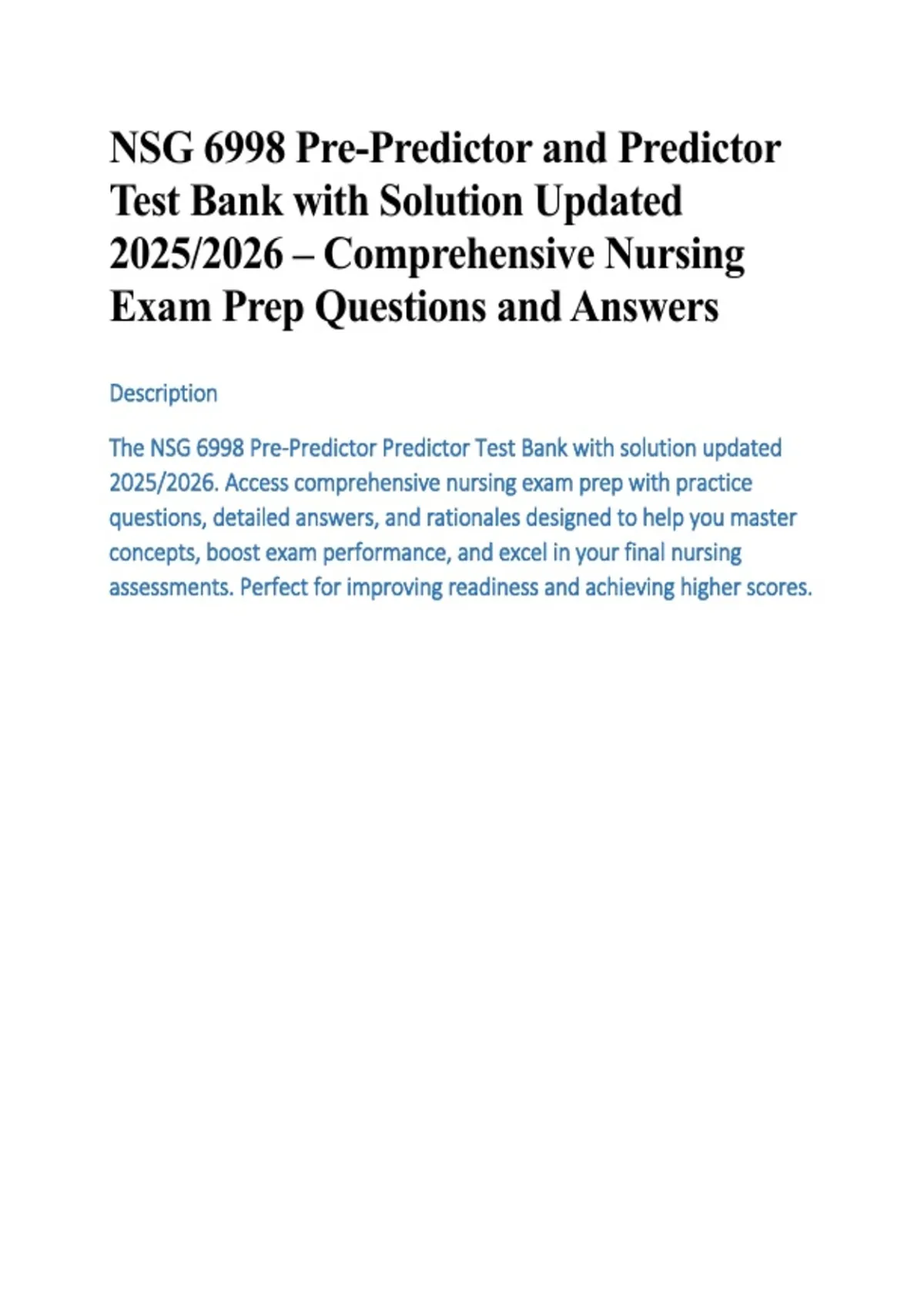 NSG 6998 Pre-Predictor and Predictor Test Bank with Solution Updated 2025/2026 – Comprehensive Nursing Exam Prep Questions and Answers

Description

The NSG 6998 Pre-Predictor Predictor Test Bank with solution updated 2025/2026. Access comprehensive nursing exam prep with practice questions, detailed answers, and rationales designed to help you master concepts, boost exam performance, and excel in your final nursing assessments. Perfect for improving readiness and achieving higher scores.